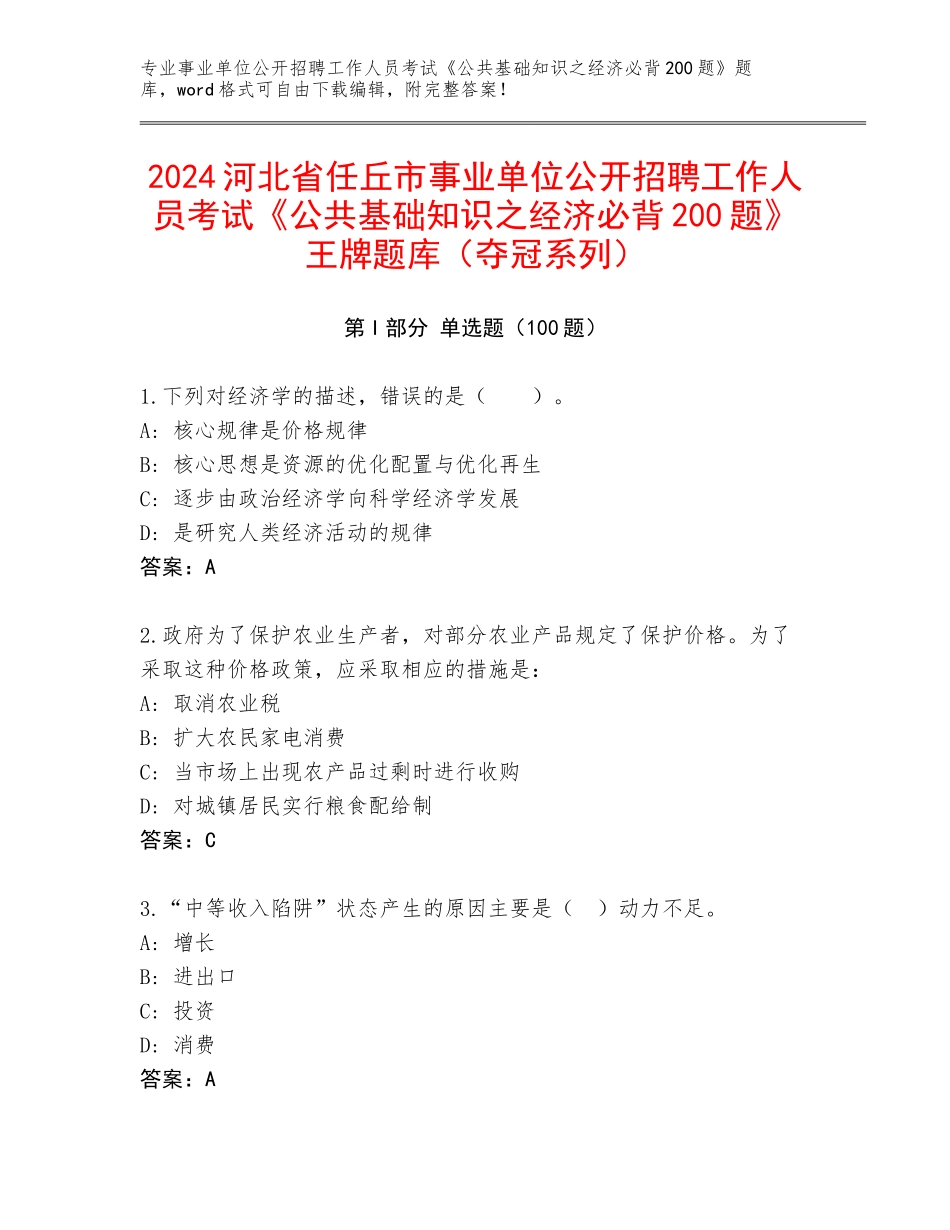 专业事业单位公开招聘工作人员考试《公共基础知识之经济必背200题》题库，word格式可自由下载编辑，附完整答案！

2024河北省任丘市事业单位公开招聘工作人员考试《公共基础知识之经济必背200题》王牌题库（夺冠系列）

第I部分 单选题（100题）

1.下列对经济学的描述，错误的是（　　）。
A：核心规律是价格规律
B：核心思想是资源的优化配置与优化再生
C：逐步由政治经济学向科学经济学发展
D：是研究人类经济活动的规律
答案：A

2.政府为了保护农业生产者，对部分农业产品规定了保护价格。为了采取这种价格政策，应采取相应的措施是：
A：取消农业税
B：扩大农民家电消费
C：当市场上出现农产品过剩时进行收购
D：对城镇居民实行粮食配给制
答案：C

3.“中等收入陷阱”状态产生的原因主要是（　）动力不足。
A：增长
B：进出口
C：投资
D：消费
答案：A